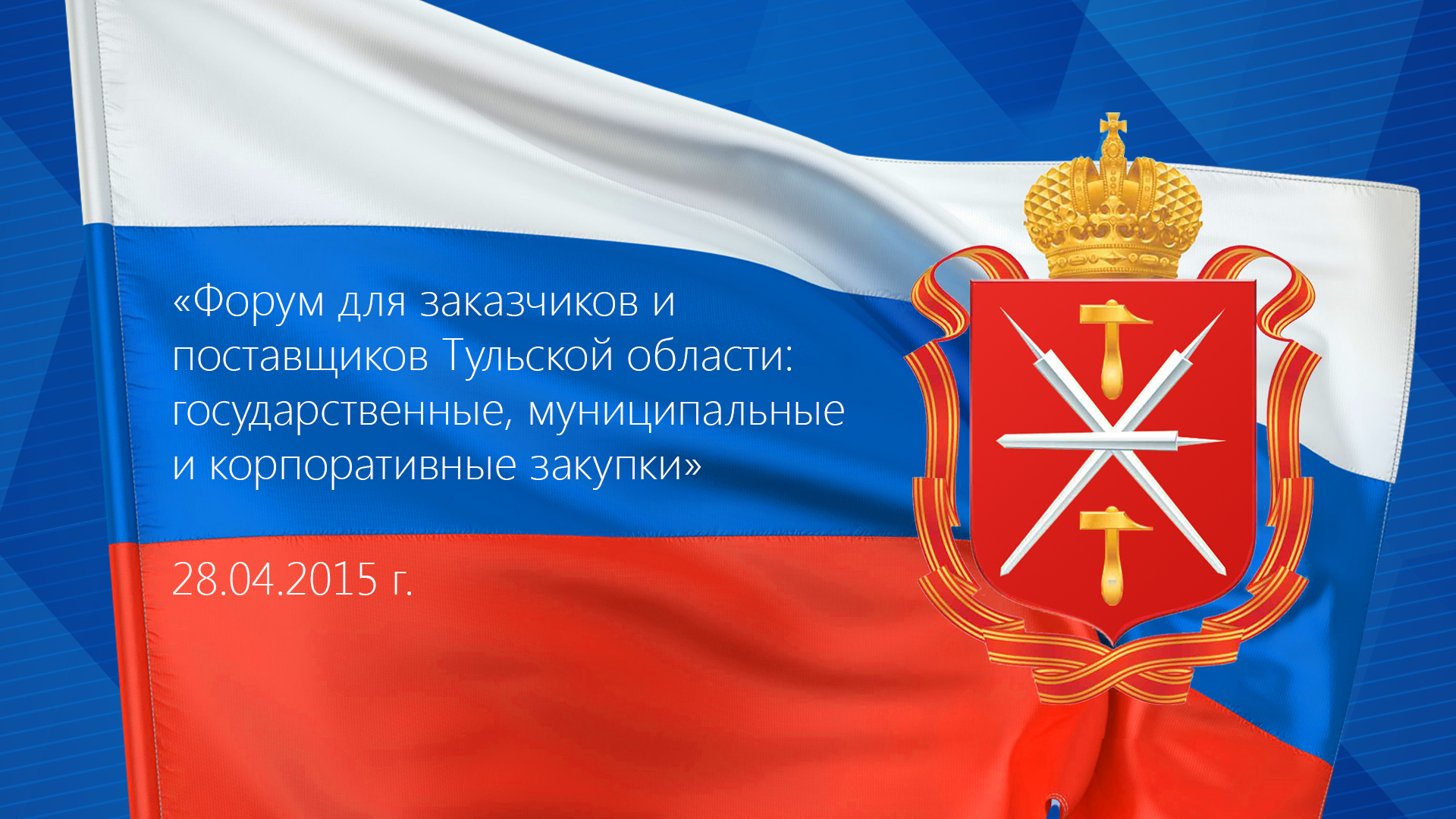 «Форум для заказчиков и поставщиков Тульской области: государственные, муниципальные и корпоративные закупки»

28.04.2015 г.